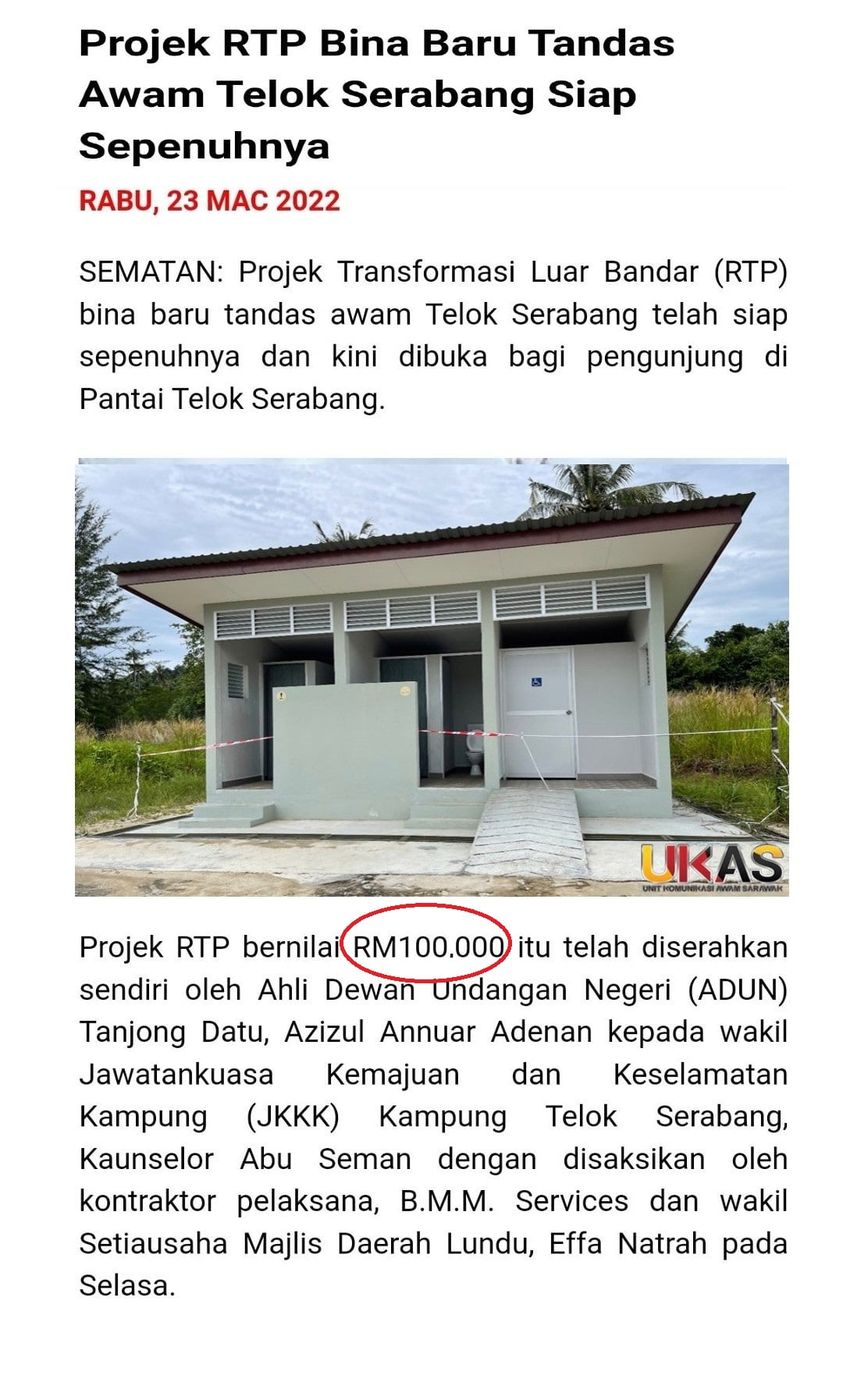 Projek RTP Bina Baru Tandas Awam Telok Serabang Siap Sepenuhnya

RABU, 23 MAC 2022

SEMATAN: Projek Transformasi Luar Bandar (RTP) bina baru tandas awam Telok Serabang telah siap sepenuhnya dan kini dibuka bagi pengunjung di Pantai Telok Serabang.

UKAS
UNIT KOMUNIKASI AWAM SARAWAK

Projek RTP bernilai RM100.000 itu telah diserahkan sendiri oleh Ahli Dewan Undangan Negeri (ADUN) Tanjong Datu, Azizul Annuar Adenan kepada wakil Jawatankuasa Kemajuan dan Keselamatan Kampung (JKKK) Kampung Telok Serabang, Kaunselor Abu Seman dengan disaksikan oleh kontraktor pelaksana, B.M.M. Services dan wakil Setiausaha Majlis Daerah Lundu, Effa Natrah pada Selasa.